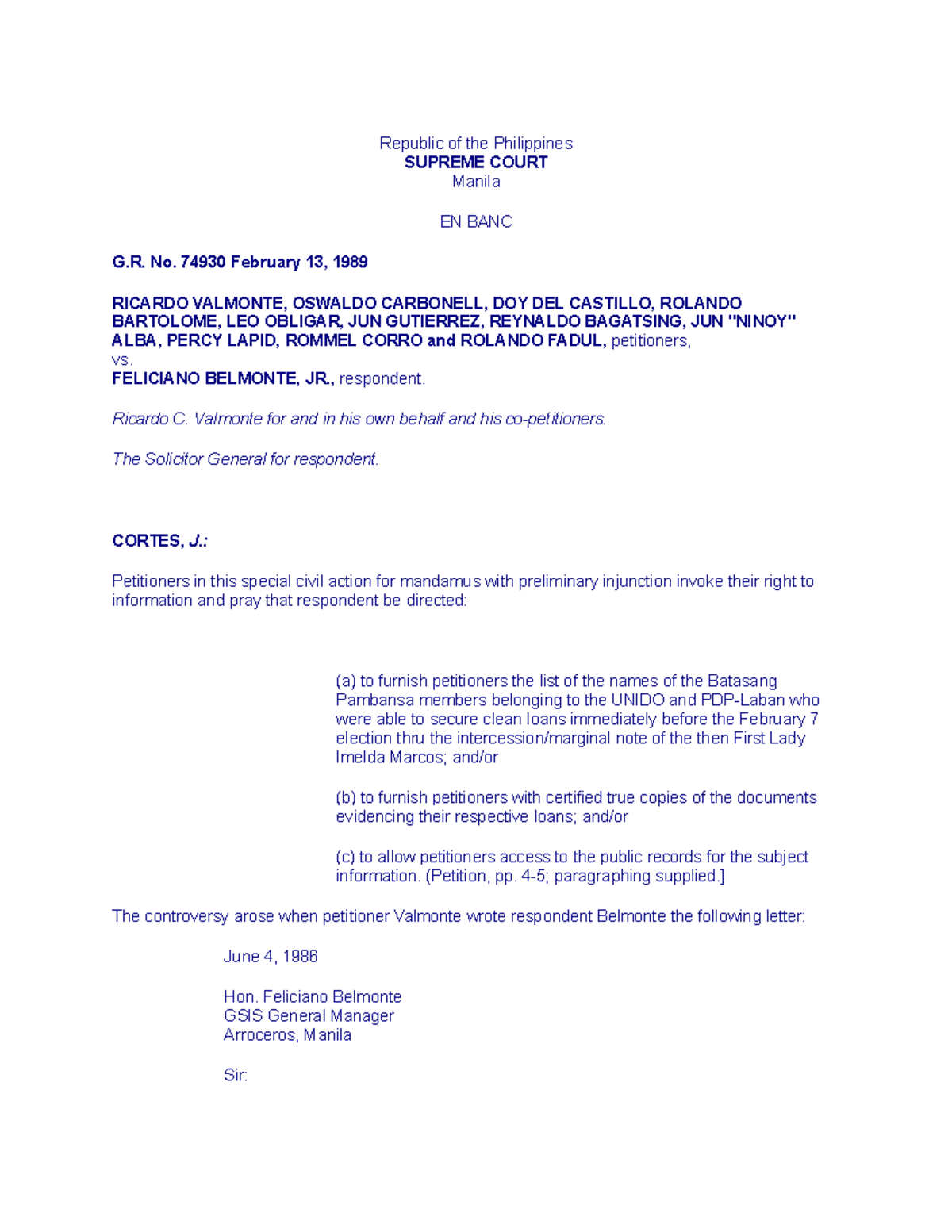 Republic of the Philippines
SUPREME COURT
Manila

EN BANC

G.R. No. 74930 February 13, 1989

RICARDO VALMONTE, OSWALDO CARBONELL, DOY DEL CASTILLO, ROLANDO BARTOLOME, LEO OBLIGAR, JUN GUTIERREZ, REYNALDO BAGATSING, JUN "NINOY" ALBA, PERCY LAPID, ROMMEL CORRO and ROLANDO FADUL, petitioners,
vs.
FELICIANO BELMONTE, JR., respondent.

Ricardo C. Valmonte for and in his own behalf and his co-petitioners.

The Solicitor General for respondent.

CORTES, J.:

Petitioners in this special civil action for mandamus with preliminary injunction invoke their right to information and pray that respondent be directed:

(a) to furnish petitioners the list of the names of the Batasang Pambansa members belonging to the UNIDO and PDP-Laban who were able to secure clean loans immediately before the February 7 election thru the intercession/marginal note of the then First Lady Imelda Marcos; and/or

(b) to furnish petitioners with certified true copies of the documents evidencing their respective loans; and/or

(c) to allow petitioners access to the public records for the subject information. (Petition, pp. 4-5; paragraphing supplied.]

The controversy arose when petitioner Valmonte wrote respondent Belmonte the following letter:

June 4, 1986

Hon. Feliciano Belmonte
GSIS General Manager
Arroceros, Manila

Sir: